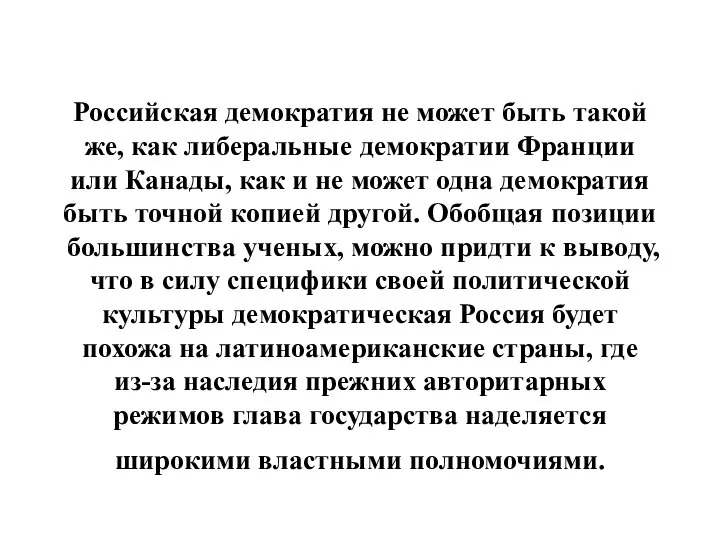 Российская демократия не может быть такой же, как либеральные демократии Франции или Канады, как и не может одна демократия быть точной копией другой. Обобщая позиции большинства ученых, можно придти к выводу, что в силу специфики своей политической культуры демократическая Россия будет похожа на латиноамериканские страны, где из-за наследия прежних авторитарных режимов глава государства наделяется широкими властными полномочиями.